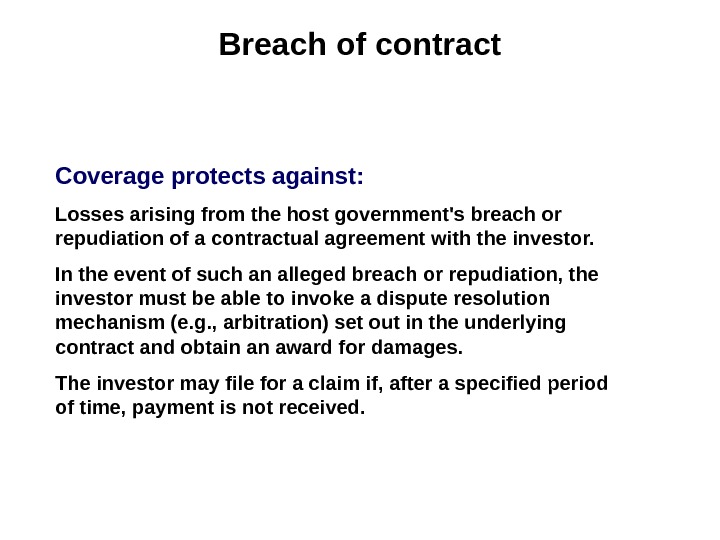 Breach of contract

Coverage protects against:

Losses arising from the host government's breach or repudiation of a contractual agreement with the investor.

In the event of such an alleged breach or repudiation, the investor must be able to invoke a dispute resolution mechanism (e.g., arbitration) set out in the underlying contract and obtain an award for damages.

The investor may file for a claim if, after a specified period of time, payment is not received.